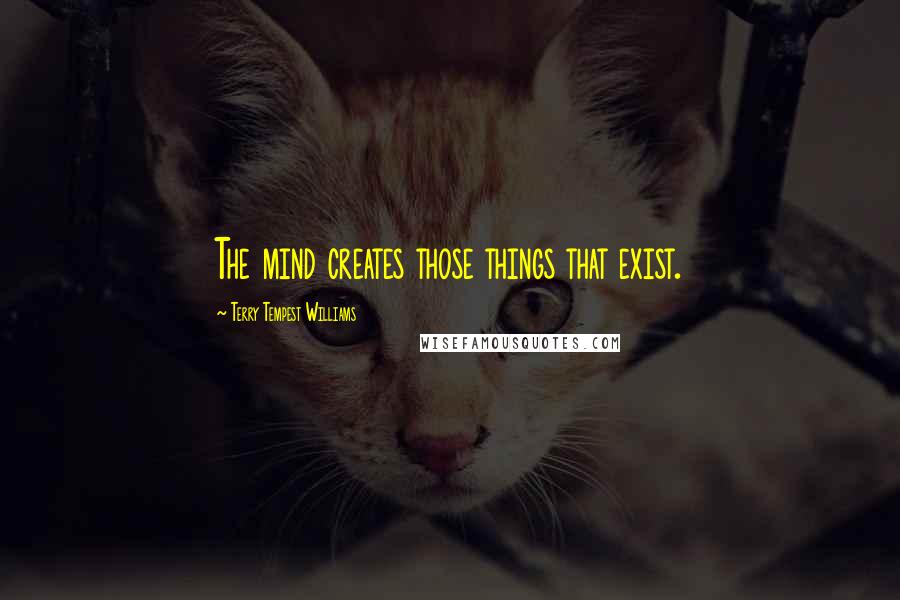 The mind creates those things that exist.

~ Terry Tempest Williams

WISEFAMOUSQUOTES.COM